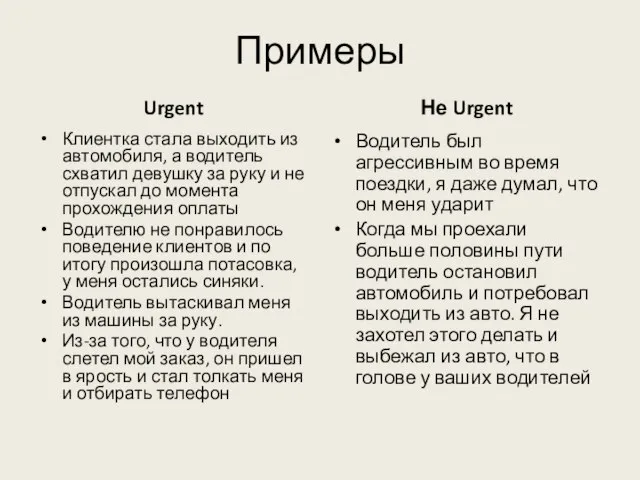 Примеры

Urgent

• Клиентка стала выходить из автомобиля, а водитель схватил девушку за руку и не отпускал до момента прохождения оплаты
• Водителю не понравилось поведение клиентов и по итогу произошла потасовка, у меня остались синяки.
• Водитель вытаскивал меня из машины за руку.
• Из-за того, что у водителя слетел мой заказ, он пришел в ярость и стал толкать меня и отбирать телефон

Не Urgent

• Водитель был агрессивным во время поездки, я даже думал, что он меня ударит
• Когда мы проехали больше половины пути водитель остановил автомобиль и потребовал выходить из авто. Я не захотел этого делать и выбежал из авто, что в голове у ваших водителей